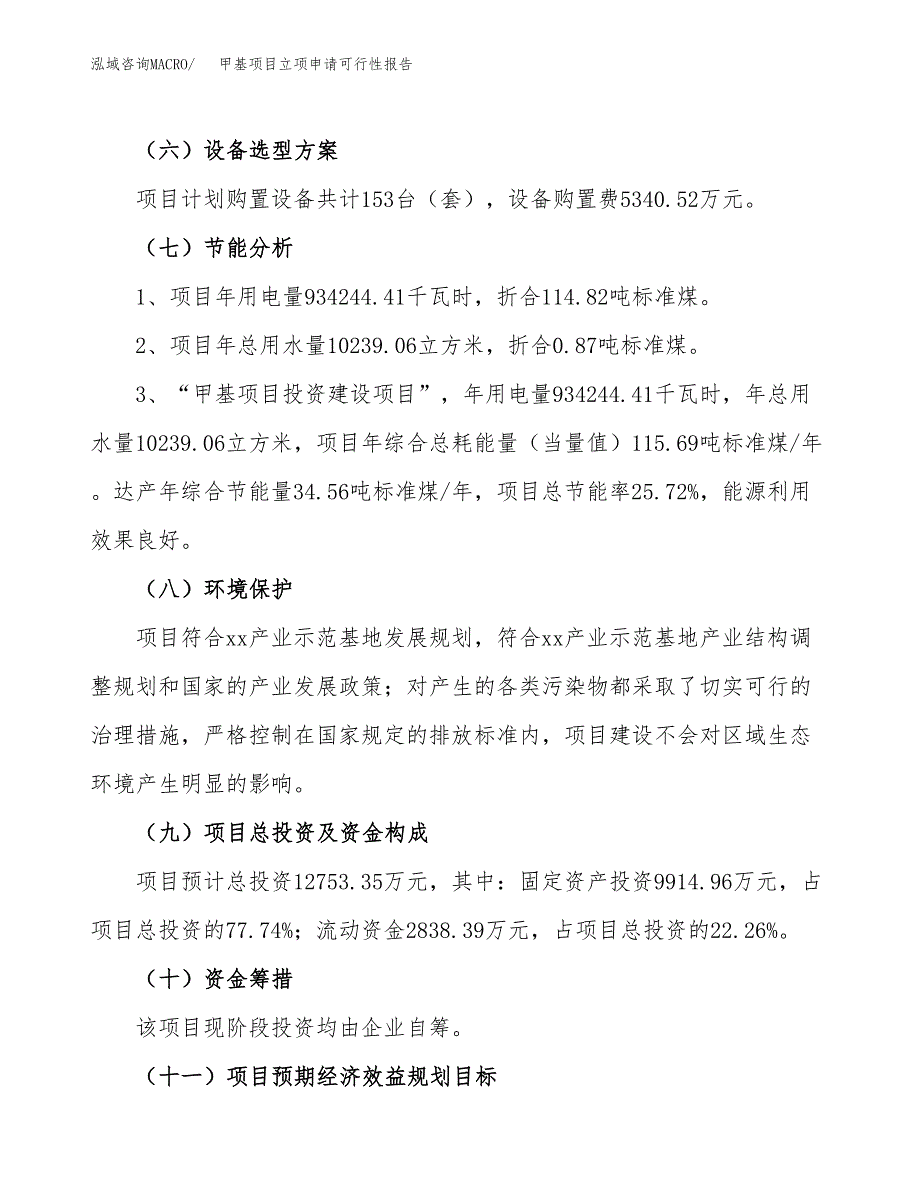 泓域咨询MACRO/　甲基项目立项申请可行性报告

（六）设备选型方案

项目计划购置设备共计153台（套），设备购置费5340.52万元。

（七）节能分析

1、项目年用电量934244.41千瓦时，折合114.82吨标准煤。

2、项目年总用水量10239.06立方米，折合0.87吨标准煤。

3、“甲基项目投资建设项目”，年用电量934244.41千瓦时，年总用水量10239.06立方米，项目年综合总耗能量（当量值）115.69吨标准煤/年。达产年综合节能量34.56吨标准煤/年，项目总节能率25.72%，能源利用效果良好。

（八）环境保护

项目符合xx产业示范基地发展规划，符合xx产业示范基地产业结构调整规划和国家的产业发展政策；对产生的各类污染物都采取了切实可行的治理措施，严格控制在国家规定的排放标准内，项目建设不会对区域生态环境产生明显的影响。

（九）项目总投资及资金构成

项目预计总投资12753.35万元，其中：固定资产投资9914.96万元，占项目总投资的77.74%；流动资金2838.39万元，占项目总投资的22.26%。

（十）资金筹措

该项目现阶段投资均由企业自筹。

（十一）项目预期经济效益规划目标